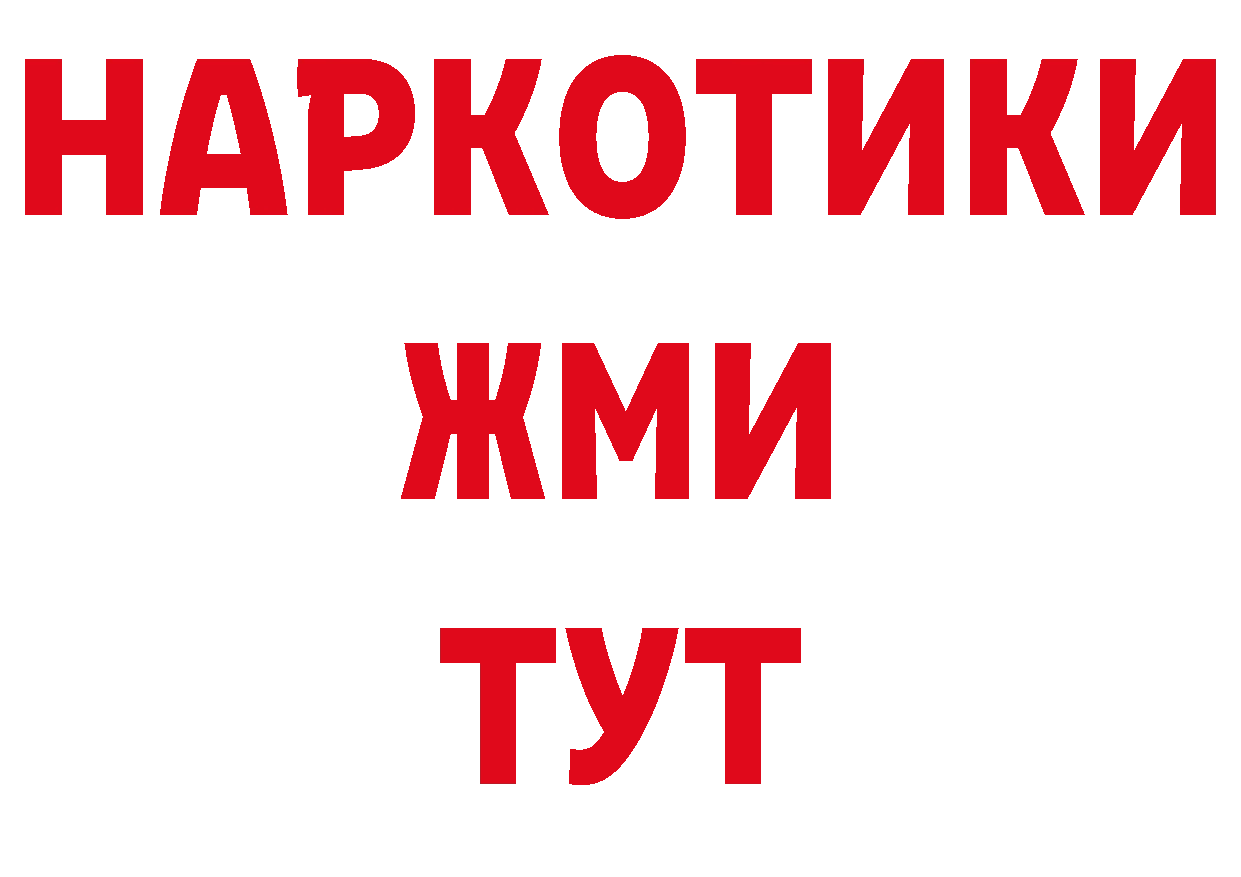 НАРКОТИКИ
ЖМИ
ТУТ